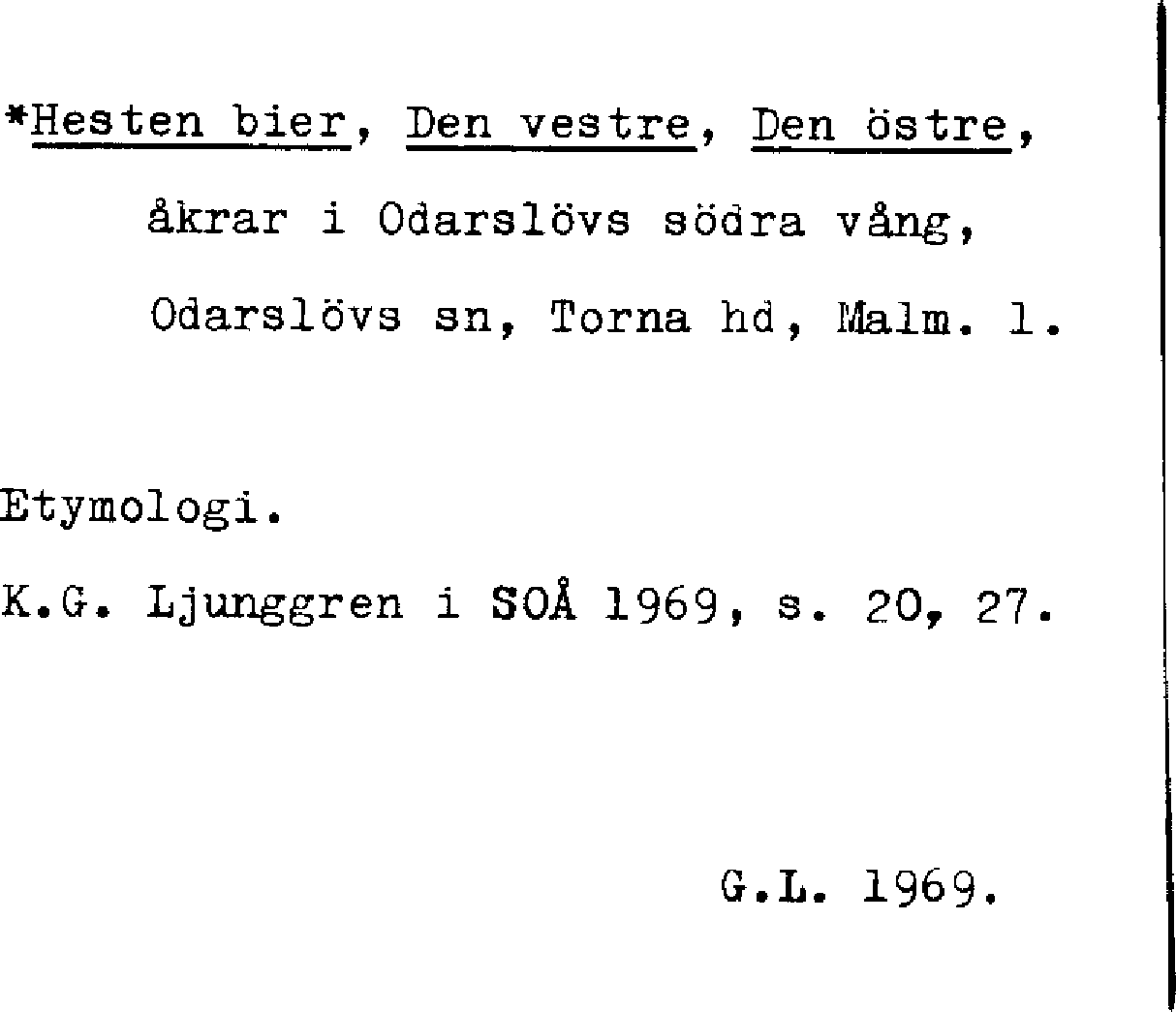 *Hesten bier, Den vestre, Den östre,
åkrar i Odarslövs södra vång,
Odarslövs sn, Torna hd, Malm. l.

Etymologi.

K.G. Ljunggren i SOÅ 1969, s. 20, 27.

G.L. 1969.